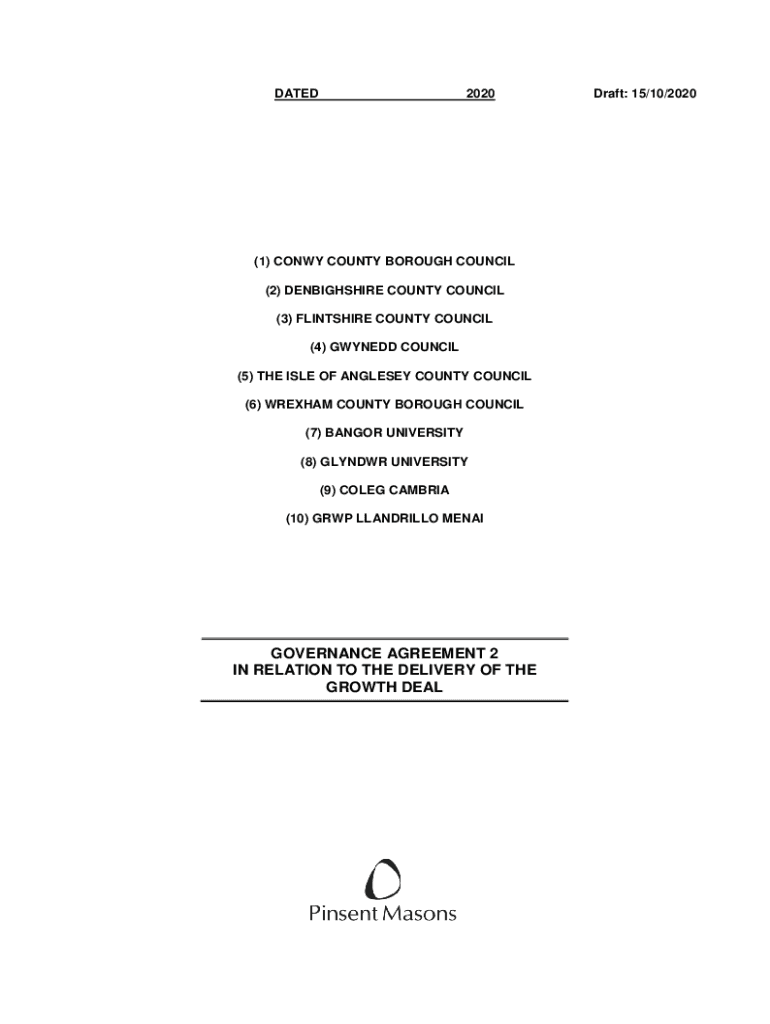 DATED ____ 2020 Draft: 15/10/2020

(1) CONWY COUNTY BOROUGH COUNCIL

(2) DENBIGHSHIRE COUNTY COUNCIL

(3) FLINTSHIRE COUNTY COUNCIL

(4) GWYNEDD COUNCIL

(5) THE ISLE OF ANGLESEY COUNTY COUNCIL

(6) WREXHAM COUNTY BOROUGH COUNCIL

(7) BANGOR UNIVERSITY

(8) GLYNDWR UNIVERSITY

(9) COLEG CAMBRIA

(10) GRWP LLANDRILLO MENAI

GOVERNANCE AGREEMENT 2
IN RELATION TO THE DELIVERY OF THE
GROWTH DEAL

Pinsent Masons